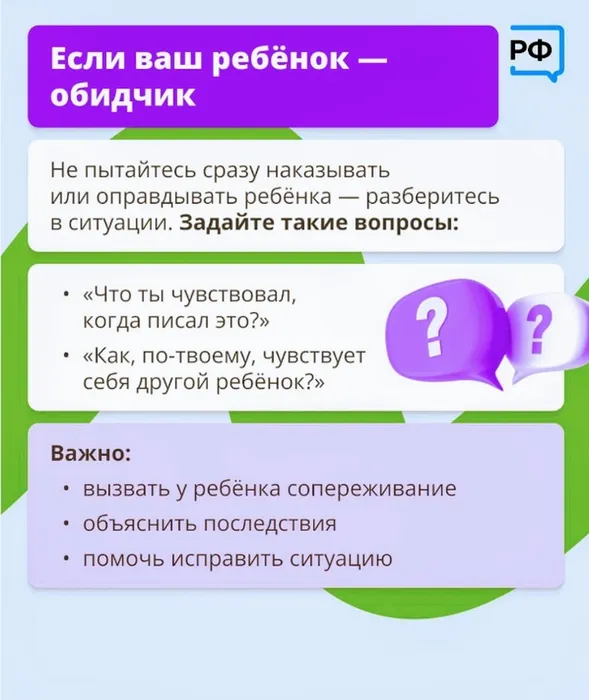 Если ваш ребёнок — обидчик

РФ

Не пытайтесь сразу наказывать или оправдывать ребёнка — разберитесь в ситуации. Задайте такие вопросы:

• «Что ты чувствовал, когда писал это?»
• «Как, по-твоему, чувствует себя другой ребёнок?»

?
?

Важно:
• вызвать у ребёнка сопереживание
• объяснить последствия
• помочь исправить ситуацию